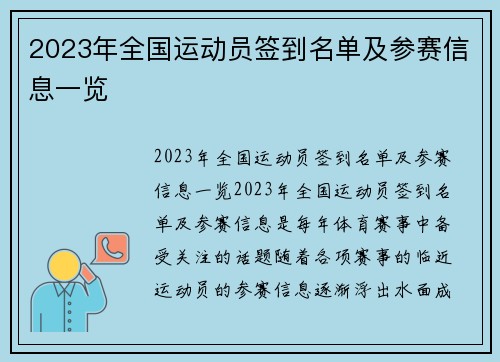 2023年全国运动员签到名单及参赛信息一览

2023年全国运动员签到名单及参赛信息一览2023年全国运动员签到名单及参赛信息是每年体育赛事中备受关注的话题随着各项赛事的临近运动员的参赛信息逐渐浮出水面成